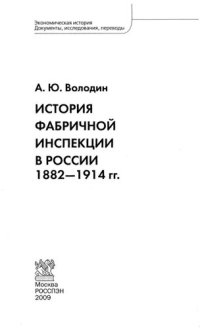 Экономическая история
Документы, исследования, переводы

А. Ю. Володин

ИСТОРИЯ ФАБРИЧНОЙ ИНСПЕКЦИИ В РОССИИ 1882—1914 гг.

Москва
РОССПЭН
2009